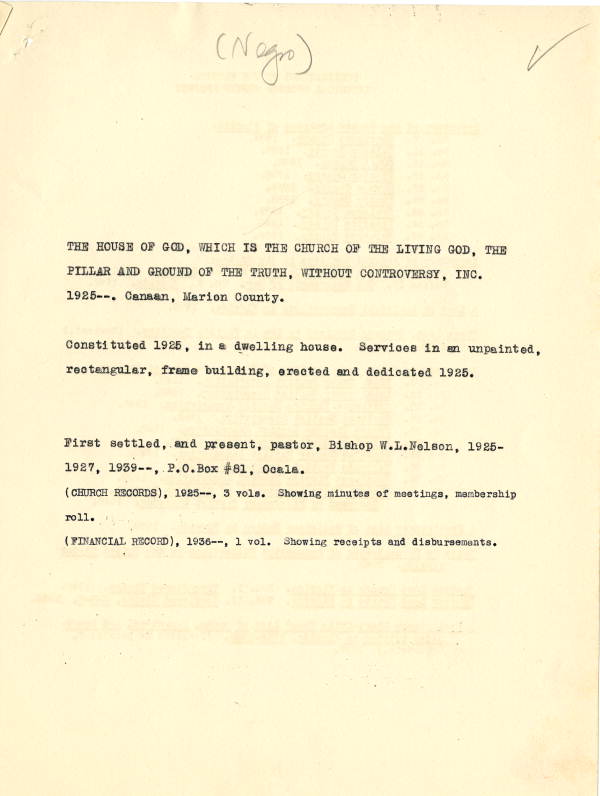 (Negro)

✓

THE HOUSE OF GOD, WHICH IS THE CHURCH OF THE LIVING GOD, THE PILLAR AND GROUND OF THE TRUTH, WITHOUT CONTROVERSY, INC. 1925--. Canaan, Marion County.

Constituted 1925, in a dwelling house. Services in an unpainted, rectangular, frame building, erected and dedicated 1925.

First settled, and present, pastor, Bishop W.L.Nelson, 1925-1927, 1939--, P.O.Box #81, Ocala.

(CHURCH RECORDS), 1925--, 3 vols. Showing minutes of meetings, membership roll.

(FINANCIAL RECORD), 1936--, 1 vol. Showing receipts and disbursements.